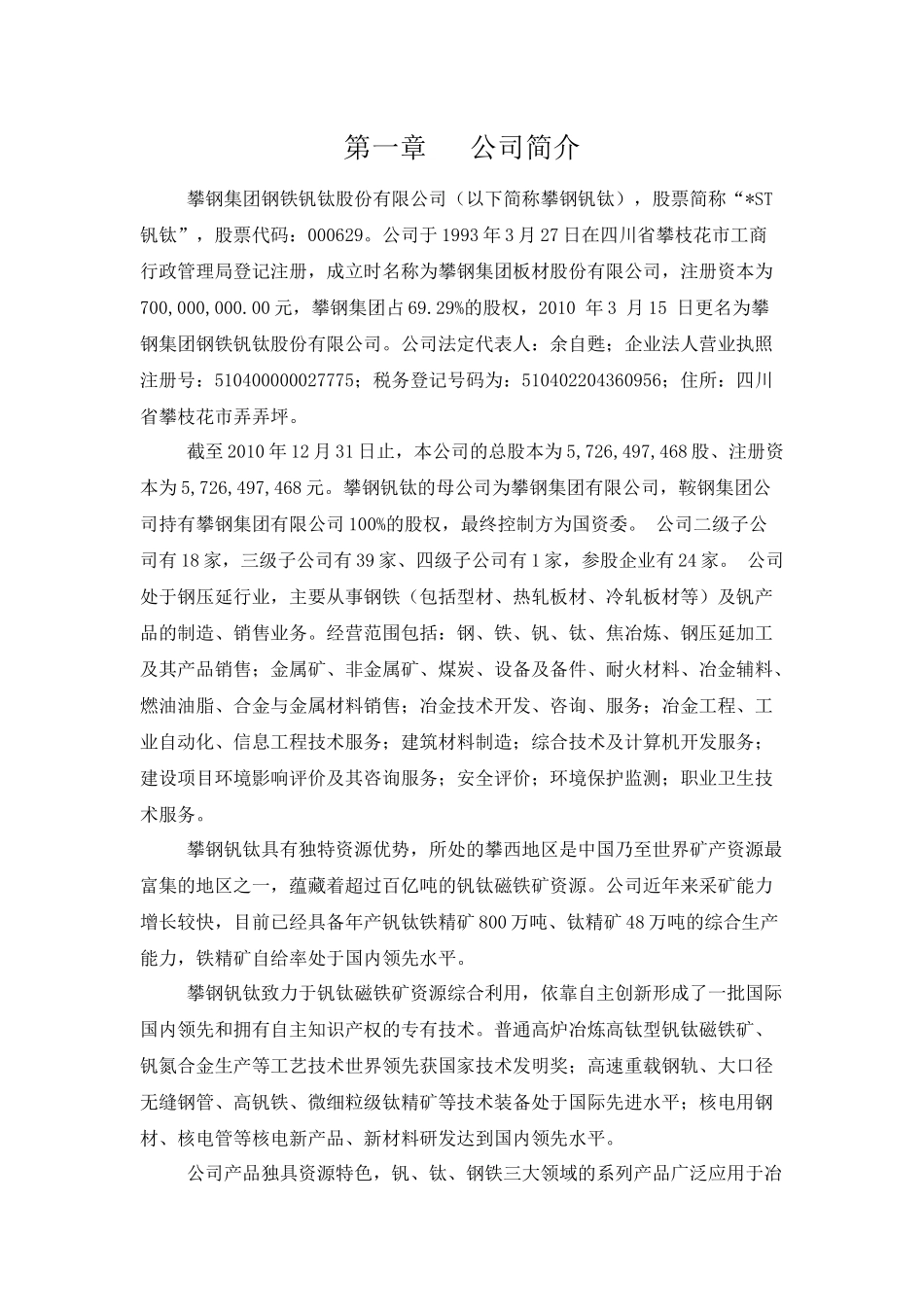 第一章　公司简介

攀钢集团钢铁钒钛股份有限公司（以下简称攀钢钒钛），股票简称“*ST钒钛”，股票代码：000629。公司于1993年3月27日在四川省攀枝花市工商行政管理局登记注册，成立时名称为攀钢集团板材股份有限公司，注册资本为700,000,000.00元，攀钢集团占69.29%的股权，2010 年3 月15 日更名为攀钢集团钢铁钒钛股份有限公司。公司法定代表人：余自甦；企业法人营业执照注册号：510400000027775；税务登记号码为：510402204360956；住所：四川省攀枝花市弄弄坪。

截至2010年12月31日止，本公司的总股本为5,726,497,468股、注册资本为5,726,497,468元。攀钢钒钛的母公司为攀钢集团有限公司，鞍钢集团公司持有攀钢集团有限公司100%的股权，最终控制方为国资委。 公司二级子公司有18家，三级子公司有39家、四级子公司有1家，参股企业有24家。 公司处于钢压延行业，主要从事钢铁（包括型材、热轧板材、冷轧板材等）及钒产品的制造、销售业务。经营范围包括：钢、铁、钒、钛、焦冶炼、钢压延加工及其产品销售；金属矿、非金属矿、煤炭、设备及备件、耐火材料、冶金辅料、燃油油脂、合金与金属材料销售；冶金技术开发、咨询、服务；冶金工程、工业自动化、信息工程技术服务；建筑材料制造；综合技术及计算机开发服务；建设项目环境影响评价及其咨询服务；安全评价；环境保护监测；职业卫生技术服务。

攀钢钒钛具有独特资源优势，所处的攀西地区是中国乃至世界矿产资源最富集的地区之一，蕴藏着超过百亿吨的钒钛磁铁矿资源。公司近年来采矿能力增长较快，目前已经具备年产钒钛铁精矿800万吨、钛精矿48万吨的综合生产能力，铁精矿自给率处于国内领先水平。

攀钢钒钛致力于钒钛磁铁矿资源综合利用，依靠自主创新形成了一批国际国内领先和拥有自主知识产权的专有技术。普通高炉冶炼高钛型钒钛磁铁矿、钒氮合金生产等工艺技术世界领先获国家技术发明奖；高速重载钢轨、大口径无缝钢管、高钒铁、微细粒级钛精矿等技术装备处于国际先进水平；核电用钢材、核电管等核电新产品、新材料研发达到国内领先水平。

公司产品独具资源特色，钒、钛、钢铁三大领域的系列产品广泛应用于冶